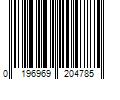 0 196969 204785